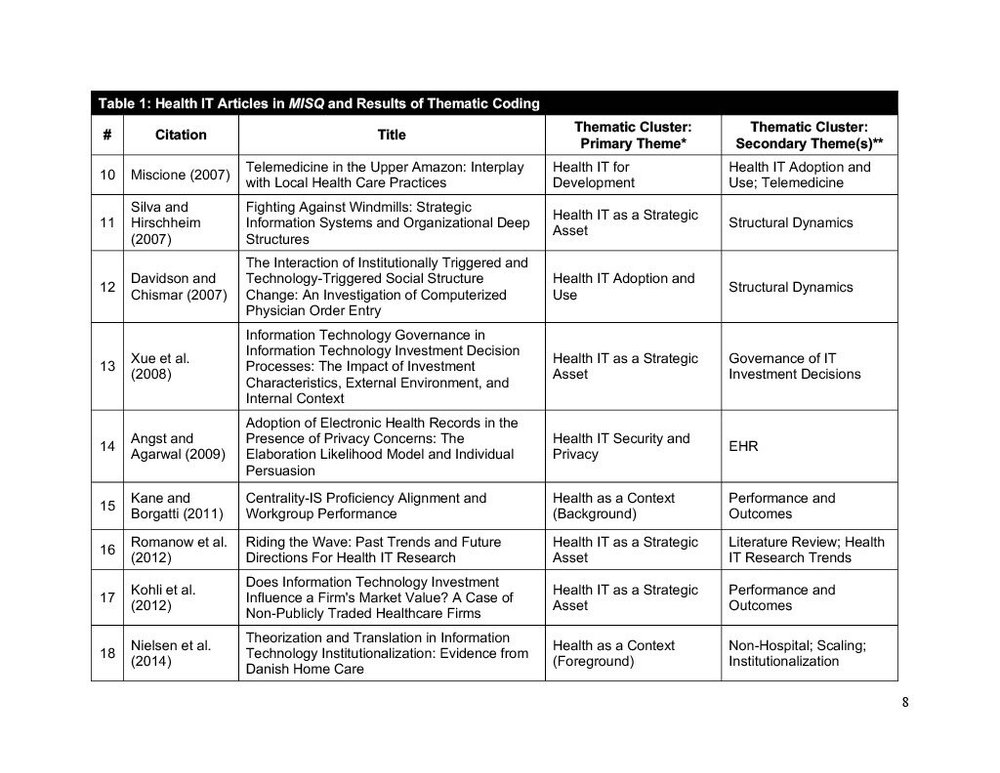 Table 1: Health IT Articles in MISQ and Results of Thematic Coding

| # | Citation | Title | Thematic Cluster: Primary Theme* | Thematic Cluster: Secondary Theme(s)** |
|---|---|---|---|---|
| 10 | Miscione (2007) | Telemedicine in the Upper Amazon: Interplay with Local Health Care Practices | Health IT for Development | Health IT Adoption and Use; Telemedicine |
| 11 | Silva and Hirschheim (2007) | Fighting Against Windmills: Strategic Information Systems and Organizational Deep Structures | Health IT as a Strategic Asset | Structural Dynamics |
| 12 | Davidson and Chismar (2007) | The Interaction of Institutionally Triggered and Technology-Triggered Social Structure Change: An Investigation of Computerized Physician Order Entry | Health IT Adoption and Use | Structural Dynamics |
| 13 | Xue et al. (2008) | Information Technology Governance in Information Technology Investment Decision Processes: The Impact of Investment Characteristics, External Environment, and Internal Context | Health IT as a Strategic Asset | Governance of IT Investment Decisions |
| 14 | Angst and Agarwal (2009) | Adoption of Electronic Health Records in the Presence of Privacy Concerns: The Elaboration Likelihood Model and Individual Persuasion | Health IT Security and Privacy | EHR |
| 15 | Kane and Borgatti (2011) | Centrality-IS Proficiency Alignment and Workgroup Performance | Health as a Context (Background) | Performance and Outcomes |
| 16 | Romanow et al. (2012) | Riding the Wave: Past Trends and Future Directions For Health IT Research | Health IT as a Strategic Asset | Literature Review; Health IT Research Trends |
| 17 | Kohli et al. (2012) | Does Information Technology Investment Influence a Firm's Market Value? A Case of Non-Publicly Traded Healthcare Firms | Health IT as a Strategic Asset | Performance and Outcomes |
| 18 | Nielsen et al. (2014) | Theorization and Translation in Information Technology Institutionalization: Evidence from Danish Home Care | Health as a Context (Foreground) | Non-Hospital; Scaling; Institutionalization |

8